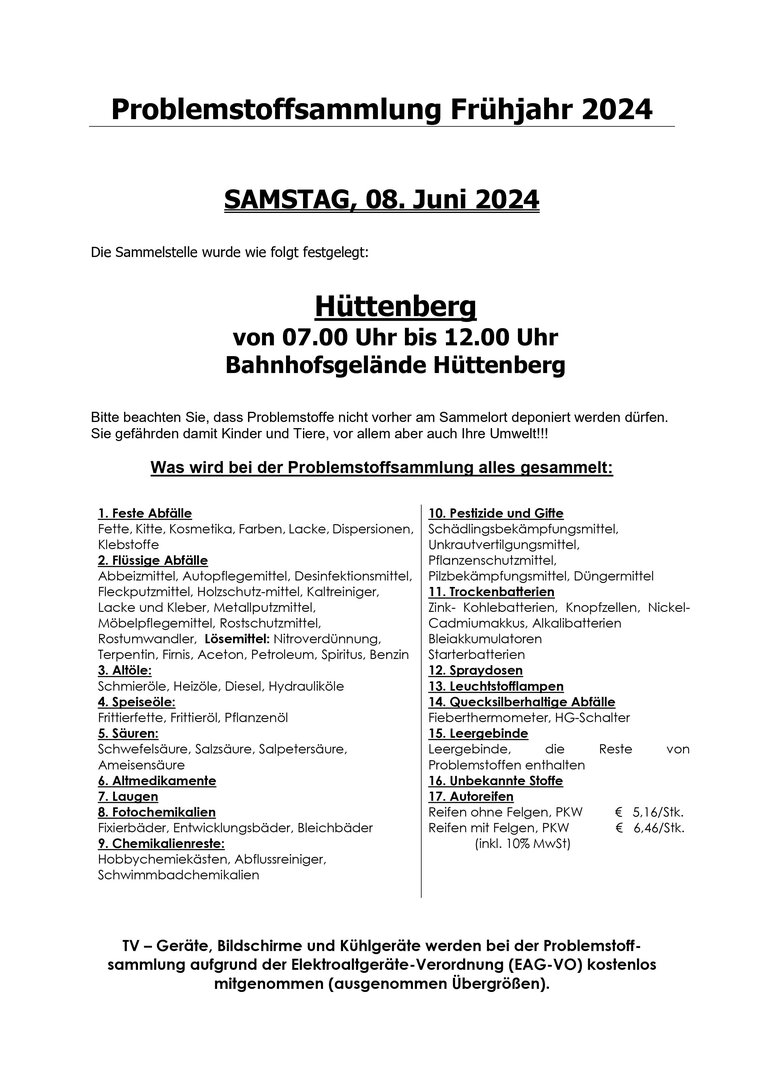 Problemstoffsammlung Frühjahr 2024

SAMSTAG, 08. Juni 2024

Die Sammelstelle wurde wie folgt festgelegt:

Hüttenberg
von 07.00 Uhr bis 12.00 Uhr
Bahnhofsgelände Hüttenberg

Bitte beachten Sie, dass Problemstoffe nicht vorher am Sammelort deponiert werden dürfen. Sie gefährden damit Kinder und Tiere, vor allem aber auch Ihre Umwelt!!!

Was wird bei der Problemstoffsammlung alles gesammelt:

1. Feste Abfälle
Fette, Kitte, Kosmetika, Farben, Lacke, Dispersionen, Klebstoffe
2. Flüssige Abfälle
Abbeizmittel, Autopflegemittel, Desinfektionsmittel, Fleckputzmittel, Holzschutz-mittel, Kaltreiniger, Lacke und Kleber, Metallputzmittel, Möbelpflegemittel, Rostschutzmittel, Rostumwandler, Lösemittel: Nitroverdünnung, Terpentin, Firnis, Aceton, Petroleum, Spiritus, Benzin
3. Altöle:
Schmieröle, Heizöle, Diesel, Hydrauliköle
4. Speiseöle:
Frittierfette, Frittieröl, Pflanzenöl
5. Säuren:
Schwefelsäure, Salzsäure, Salpetersäure, Ameisensäure
6. Altmedikamente
7. Laugen
8. Fotochemikalien
Fixierbäder, Entwicklungsbäder, Bleichbäder
9. Chemikalienreste:
Hobbychemiekästen, Abflussreiniger, Schwimmbadchemikalien

10. Pestizide und Gifte
Schädlingsbekämpfungsmittel, Unkrautvertilgungsmittel, Pflanzenschutzmittel, Pilzbekämpfungsmittel, Düngermittel
11. Trockenbatterien
Zink- Kohlebatterien, Knopfzellen, Nickel-Cadmiumakkus, Alkalibatterien
Bleiakkumulatoren
Starterbatterien
12. Spraydosen
13. Leuchtstofflampen
14. Quecksilberhaltige Abfälle
Fieberthermometer, HG-Schalter
15. Leergebinde
Leergebinde, die Reste von Problemstoffen enthalten
16. Unbekannte Stoffe
17. Autoreifen
Reifen ohne Felgen, PKW € 5,16/Stk.
Reifen mit Felgen, PKW € 6,46/Stk.
(inkl. 10% MwSt)

TV – Geräte, Bildschirme und Kühlgeräte werden bei der Problemstoffsammlung aufgrund der Elektroaltgeräte-Verordnung (EAG-VO) kostenlos mitgenommen (ausgenommen Übergrößen).